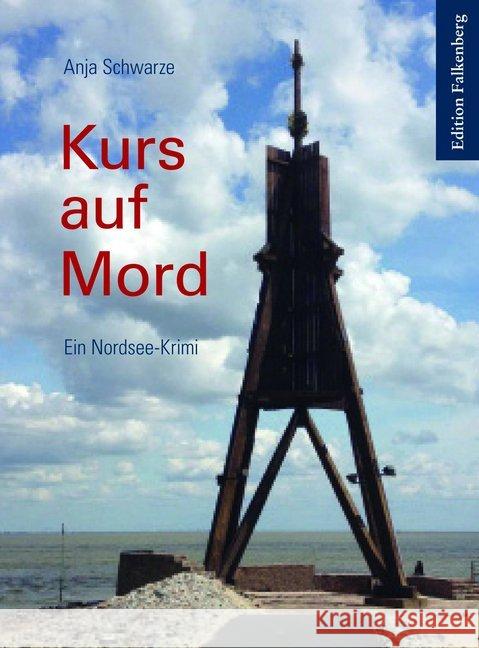 Anja Schwarze

Kurs auf Mord

Ein Nordsee-Krimi

Edition Falkenberg

Kraina Książek